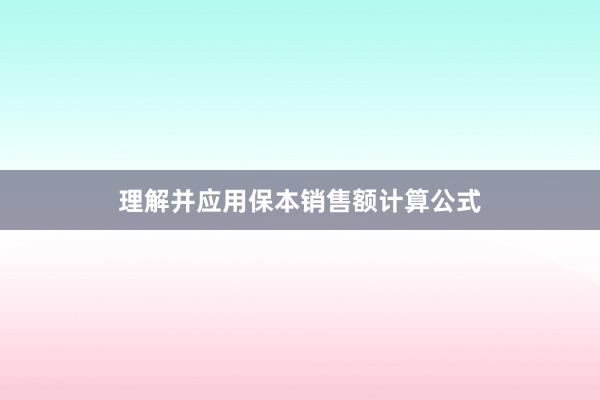 理解并应用保本销售额计算公式